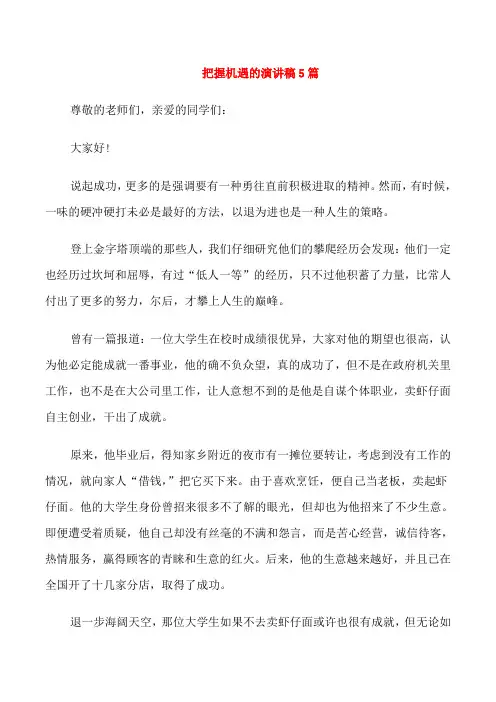 把握机遇的演讲稿5篇

尊敬的老师们，亲爱的同学们：

大家好！

说起成功，更多的是强调要有一种勇往直前积极进取的精神。然而，有时候，一味的硬冲硬打未必是最好的方法，以退为进也是一种人生的策略。

登上金字塔顶端的那些人，我们仔细研究他们的攀爬经历会发现：他们一定也经历过坎坷和屈辱，有过“低人一等”的经历，只不过他积蓄了力量，比常人付出了更多的努力，尔后，才攀上人生的巅峰。

曾有一篇报道：一位大学生在校时成绩很优异，大家对他的期望也很高，认为他必定能成就一番事业，他的确不负众望，真的成功了，但不是在政府机关里工作，也不是在大公司里工作，让人意想不到的是他是自谋个体职业，卖虾仔面自主创业，干出了成就。

原来，他毕业后，得知家乡附近的夜市有一摊位要转让，考虑到没有工作的情况，就向家人“借钱，”把它买下来。由于喜欢烹饪，便自己当老板，卖起虾仔面。他的大学生身份曾招来很多不了解的眼光，但却也为他招来了不少生意。即便遭受着质疑，他自己却没有丝毫的不满和怨言，而是苦心经营，诚信待客，热情服务，赢得顾客的青睐和生意的红火。后来，他的生意越来越好，并且已在全国开了十几家分店，取得了成功。

退一步海阔天空，那位大学生如果不去卖虾仔面或许也很有成就，但无论如